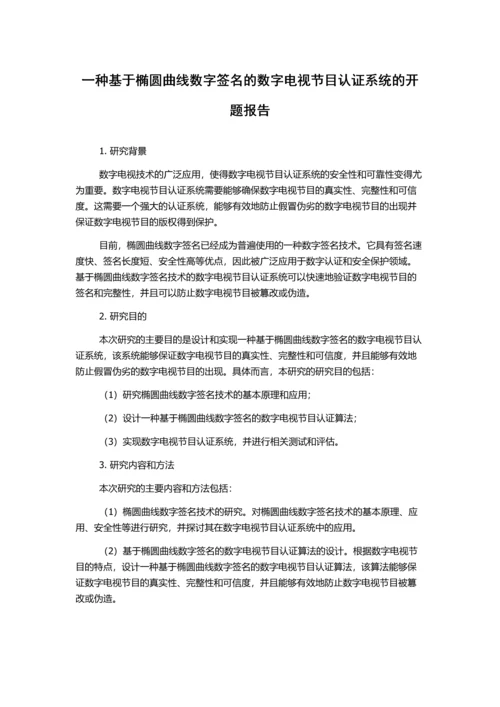 一种基于椭圆曲线数字签名的数字电视节目认证系统的开题报告

1. 研究背景

数字电视技术的广泛应用，使得数字电视节目认证系统的安全性和可靠性变得尤为重要。数字电视节目认证系统需要能够确保数字电视节目的真实性、完整性和可信度。这需要一个强大的认证系统，能够有效地防止假冒伪劣的数字电视节目的出现并保证数字电视节目的版权得到保护。

目前，椭圆曲线数字签名已经成为普遍使用的一种数字签名技术。它具有签名速度快、签名长度短、安全性高等优点，因此被广泛应用于数字认证和安全保护领域。基于椭圆曲线数字签名技术的数字电视节目认证系统可以快速地验证数字电视节目的签名和完整性，并且可以防止数字电视节目被篡改或伪造。

2. 研究目的

本次研究的主要目的是设计和实现一种基于椭圆曲线数字签名的数字电视节目认证系统，该系统能够保证数字电视节目的真实性、完整性和可信度，并且能够有效地防止假冒伪劣的数字电视节目的出现。具体而言，本研究的研究目的包括：

（1）研究椭圆曲线数字签名技术的基本原理和应用；

（2）设计一种基于椭圆曲线数字签名的数字电视节目认证算法；

（3）实现数字电视节目认证系统，并进行相关测试和评估。

3. 研究内容和方法

本次研究的主要内容和方法包括：

（1）椭圆曲线数字签名技术的研究。对椭圆曲线数字签名技术的基本原理、应用、安全性等进行研究，并探讨其在数字电视节目认证系统中的应用。

（2）基于椭圆曲线数字签名的数字电视节目认证算法的设计。根据数字电视节目的特点，设计一种基于椭圆曲线数字签名的数字电视节目认证算法，该算法能够保证数字电视节目的真实性、完整性和可信度，并且能够有效地防止数字电视节目被篡改或伪造。